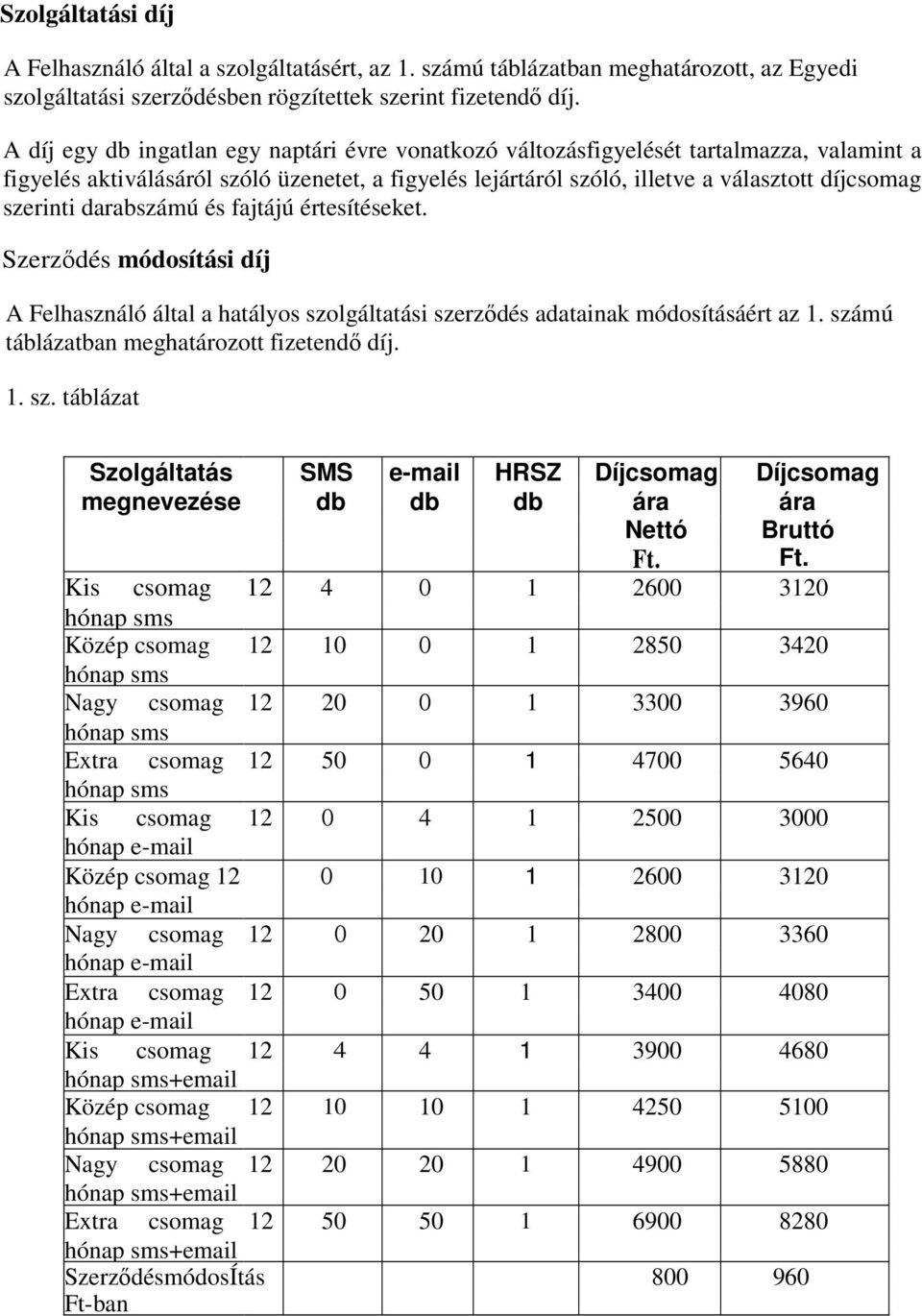 Szolgáltatási díj

A Felhasználó által a szolgáltatásért, az 1. számú táblázatban meghatározott, az Egyedi szolgáltatási szerződésben rögzítettek szerint fizetendő díj.

A díj egy db ingatlan egy naptári évre vonatkozó változásfigyelését tartalmazza, valamint a figyelés aktiválásáról szóló üzenetet, a figyelés lejártáról szóló, illetve a választott díjcsomag szerinti darabszámú és fajtájú értesítéseket.

Szerződés módosítási díj

A Felhasználó által a hatályos szolgáltatási szerződés adatainak módosításáért az 1. számú táblázatban meghatározott fizetendő díj.

1. sz. táblázat

| Szolgáltatás megnevezése | SMS db | e-mail db | HRSZ db | Díjcsomag ára Nettó Ft. | Díjcsomag ára Bruttó Ft. |
|---|---|---|---|---|---|
| Kis csomag 12 hónap sms | 4 | 0 | 1 | 2600 | 3120 |
| Közép csomag 12 hónap sms | 10 | 0 | 1 | 2850 | 3420 |
| Nagy csomag 12 hónap sms | 20 | 0 | 1 | 3300 | 3960 |
| Extra csomag 12 hónap sms | 50 | 0 | 1 | 4700 | 5640 |
| Kis csomag 12 hónap e-mail | 0 | 4 | 1 | 2500 | 3000 |
| Közép csomag 12 hónap e-mail | 0 | 10 | 1 | 2600 | 3120 |
| Nagy csomag 12 hónap e-mail | 0 | 20 | 1 | 2800 | 3360 |
| Extra csomag 12 hónap e-mail | 0 | 50 | 1 | 3400 | 4080 |
| Kis csomag 12 hónap sms+email | 4 | 4 | 1 | 3900 | 4680 |
| Közép csomag 12 hónap sms+email | 10 | 10 | 1 | 4250 | 5100 |
| Nagy csomag 12 hónap sms+email | 20 | 20 | 1 | 4900 | 5880 |
| Extra csomag 12 hónap sms+email | 50 | 50 | 1 | 6900 | 8280 |
| SzerződésmódosÍtás Ft-ban | | | | 800 | 960 |